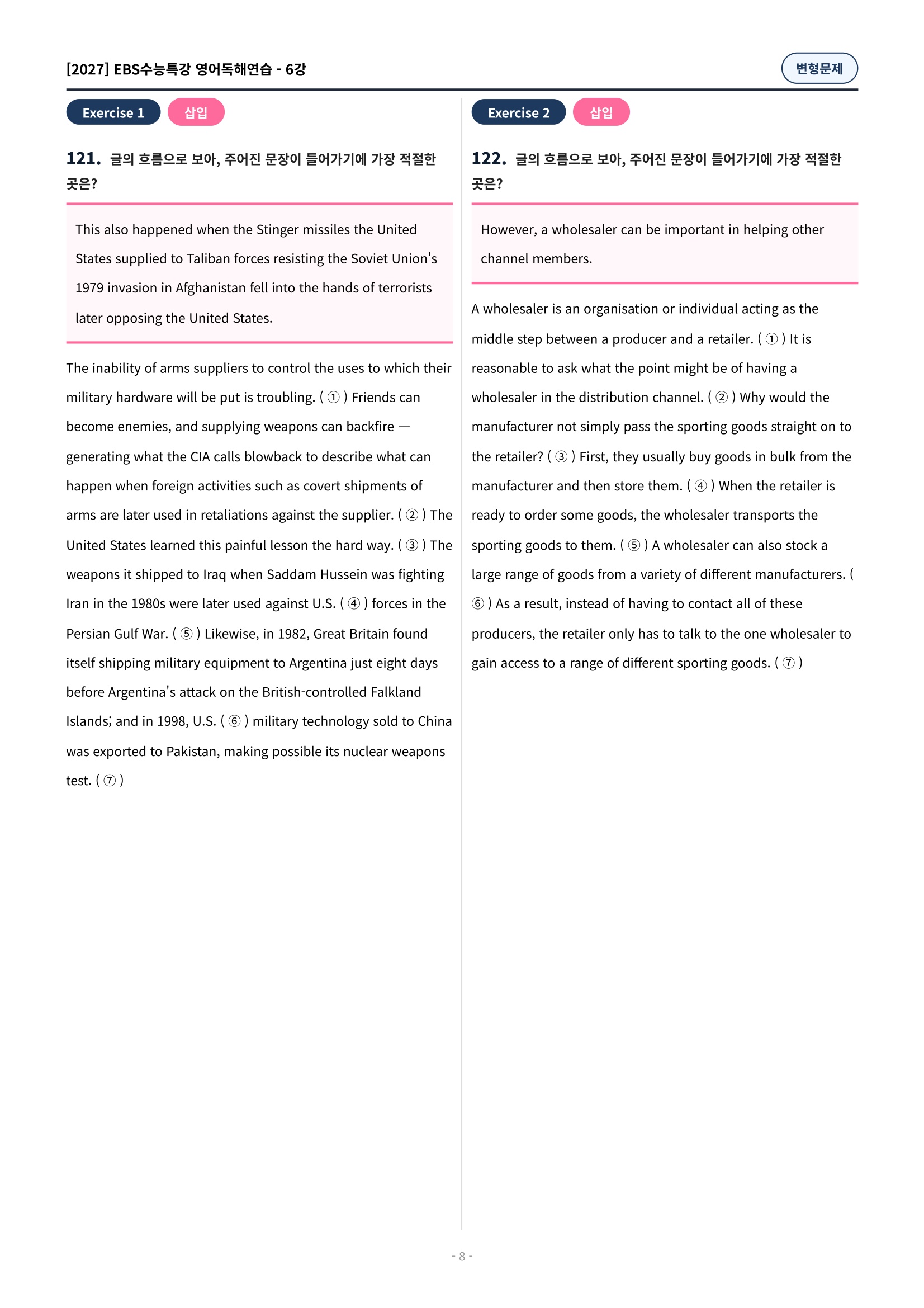 [2027] EBS수능특강 영어독해연습 - 6강

변형문제

Exercise 1 삽입

121. 글의 흐름으로 보아, 주어진 문장이 들어가기에 가장 적절한 곳은?

This also happened when the Stinger missiles the United States supplied to Taliban forces resisting the Soviet Union's 1979 invasion in Afghanistan fell into the hands of terrorists later opposing the United States.

The inability of arms suppliers to control the uses to which their military hardware will be put is troubling. ( ① ) Friends can become enemies, and supplying weapons can backfire — generating what the CIA calls blowback to describe what can happen when foreign activities such as covert shipments of arms are later used in retaliations against the supplier. ( ② ) The United States learned this painful lesson the hard way. ( ③ ) The weapons it shipped to Iraq when Saddam Hussein was fighting Iran in the 1980s were later used against U.S. ( ④ ) forces in the Persian Gulf War. ( ⑤ ) Likewise, in 1982, Great Britain found itself shipping military equipment to Argentina just eight days before Argentina's attack on the British-controlled Falkland Islands; and in 1998, U.S. ( ⑥ ) military technology sold to China was exported to Pakistan, making possible its nuclear weapons test. ( ⑦ )

Exercise 2 삽입

122. 글의 흐름으로 보아, 주어진 문장이 들어가기에 가장 적절한 곳은?

However, a wholesaler can be important in helping other channel members.

A wholesaler is an organisation or individual acting as the middle step between a producer and a retailer. ( ① ) It is reasonable to ask what the point might be of having a wholesaler in the distribution channel. ( ② ) Why would the manufacturer not simply pass the sporting goods straight on to the retailer? ( ③ ) First, they usually buy goods in bulk from the manufacturer and then store them. ( ④ ) When the retailer is ready to order some goods, the wholesaler transports the sporting goods to them. ( ⑤ ) A wholesaler can also stock a large range of goods from a variety of different manufacturers. ( ⑥ ) As a result, instead of having to contact all of these producers, the retailer only has to talk to the one wholesaler to gain access to a range of different sporting goods. ( ⑦ )

- 8 -